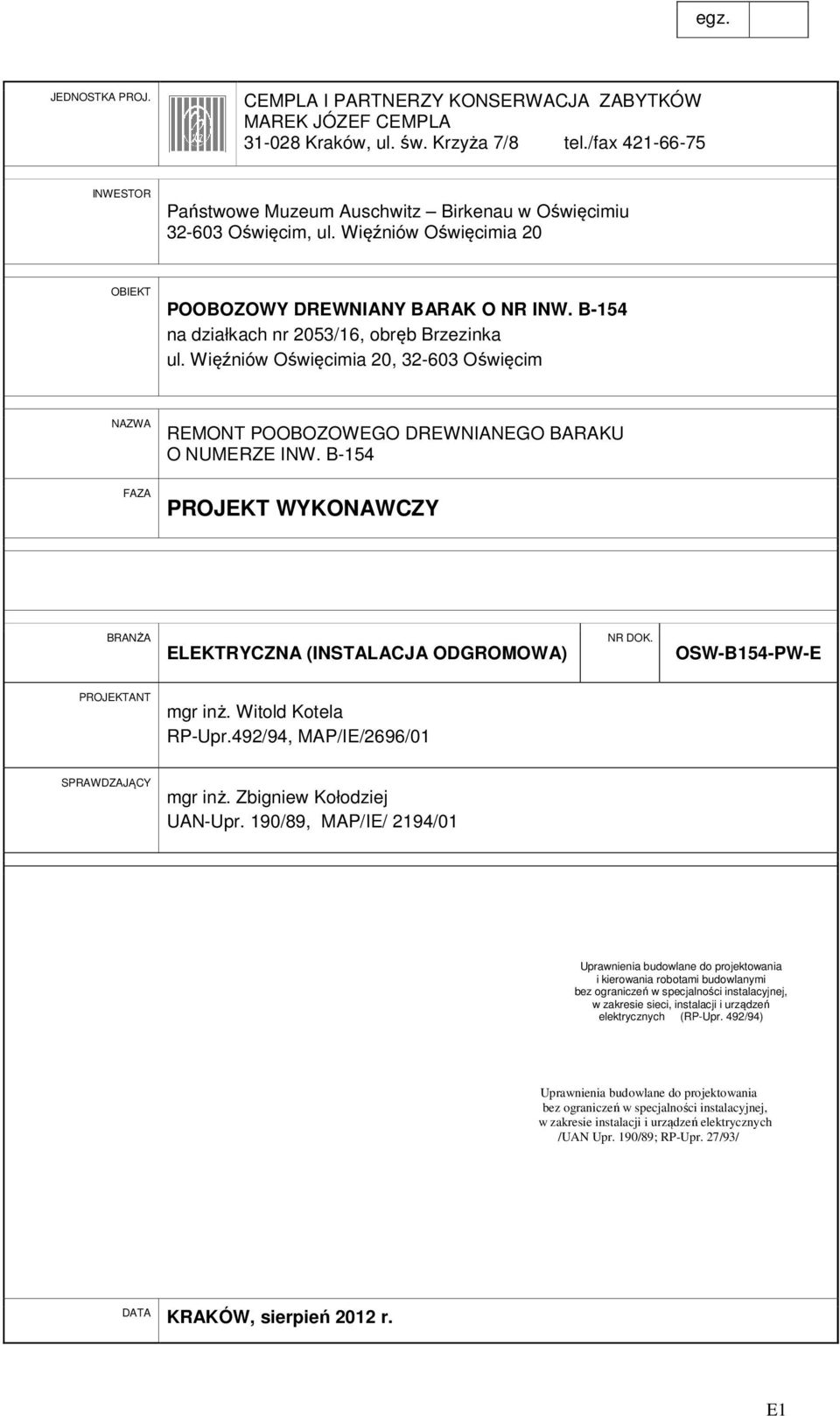 egz.

JEDNOSTKA PROJ.

CEMPLA I PARTNERZY KONSERWACJA ZABYTKÓW
MAREK JÓZEF CEMPLA
31-028 Kraków, ul. św. Krzyża 7/8 tel./fax 421-66-75

INWESTOR

Państwowe Muzeum Auschwitz – Birkenau w Oświęcimiu
32-603 Oświęcim, ul. Więźniów Oświęcimia 20

OBIEKT

POOBOZOWY DREWNIANY BARAK O NR INW. B-154
na działkach nr 2053/16, obręb Brzezinka
ul. Więźniów Oświęcimia 20, 32-603 Oświęcim

NAZWA

REMONT POOBOZOWEGO DREWNIANEGO BARAKU O NUMERZE INW. B-154

FAZA

PROJEKT WYKONAWCZY

BRANŻA

ELEKTRYCZNA (INSTALACJA ODGROMOWA)

NR DOK.

OSW-B154-PW-E

PROJEKTANT

mgr inż. Witold Kotela
RP-Upr.492/94, MAP/IE/2696/01

SPRAWDZAJĄCY

mgr inż. Zbigniew Kołodziej
UAN-Upr. 190/89, MAP/IE/ 2194/01

Uprawnienia budowlane do projektowania i kierowania robotami budowlanymi bez ograniczeń w specjalności instalacyjnej, w zakresie sieci, instalacji i urządzeń elektrycznych (RP-Upr. 492/94)

Uprawnienia budowlane do projektowania bez ograniczeń w specjalności instalacyjnej, w zakresie instalacji i urządzeń elektrycznych /UAN Upr. 190/89; RP-Upr. 27/93/

DATA

KRAKÓW, sierpień 2012 r.

E1